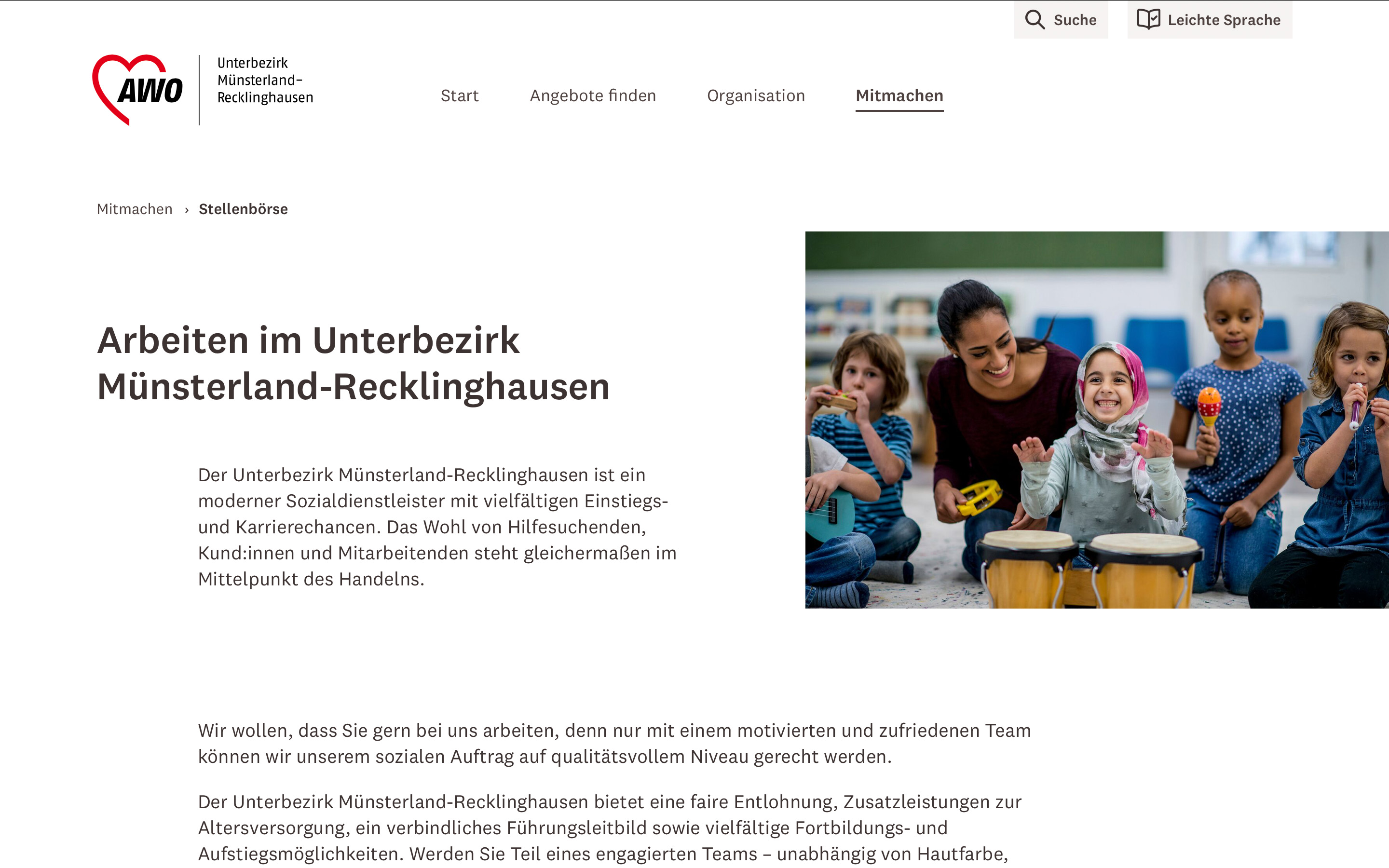 Suche Leichte Sprache

AWO Unterbezirk Münsterland-Recklinghausen

Start Angebote finden Organisation Mitmachen

Mitmachen › Stellenbörse

Arbeiten im Unterbezirk Münsterland-Recklinghausen

Der Unterbezirk Münsterland-Recklinghausen ist ein moderner Sozialdienstleister mit vielfältigen Einstiegs- und Karrierechancen. Das Wohl von Hilfesuchenden, Kund:innen und Mitarbeitenden steht gleichermaßen im Mittelpunkt des Handelns.

Wir wollen, dass Sie gern bei uns arbeiten, denn nur mit einem motivierten und zufriedenen Team können wir unserem sozialen Auftrag auf qualitätsvollem Niveau gerecht werden.

Der Unterbezirk Münsterland-Recklinghausen bietet eine faire Entlohnung, Zusatzleistungen zur Altersversorgung, ein verbindliches Führungsleitbild sowie vielfältige Fortbildungs- und Aufstiegsmöglichkeiten. Werden Sie Teil eines engagierten Teams – unabhängig von Hautfarbe,